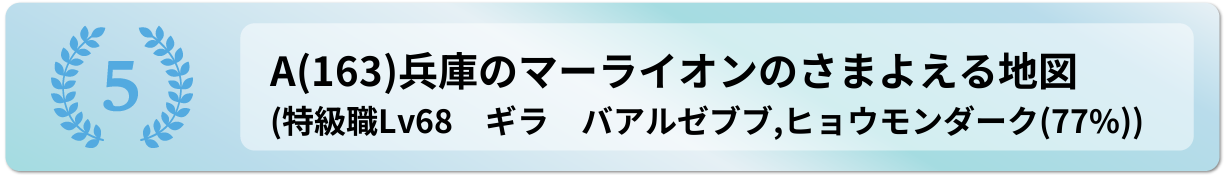 5

A(163)兵庫のマーライオンのさまよえる地図
(特級職Lv68　ギラ　バアルゼブブ,ヒョウモンダーク(77%))